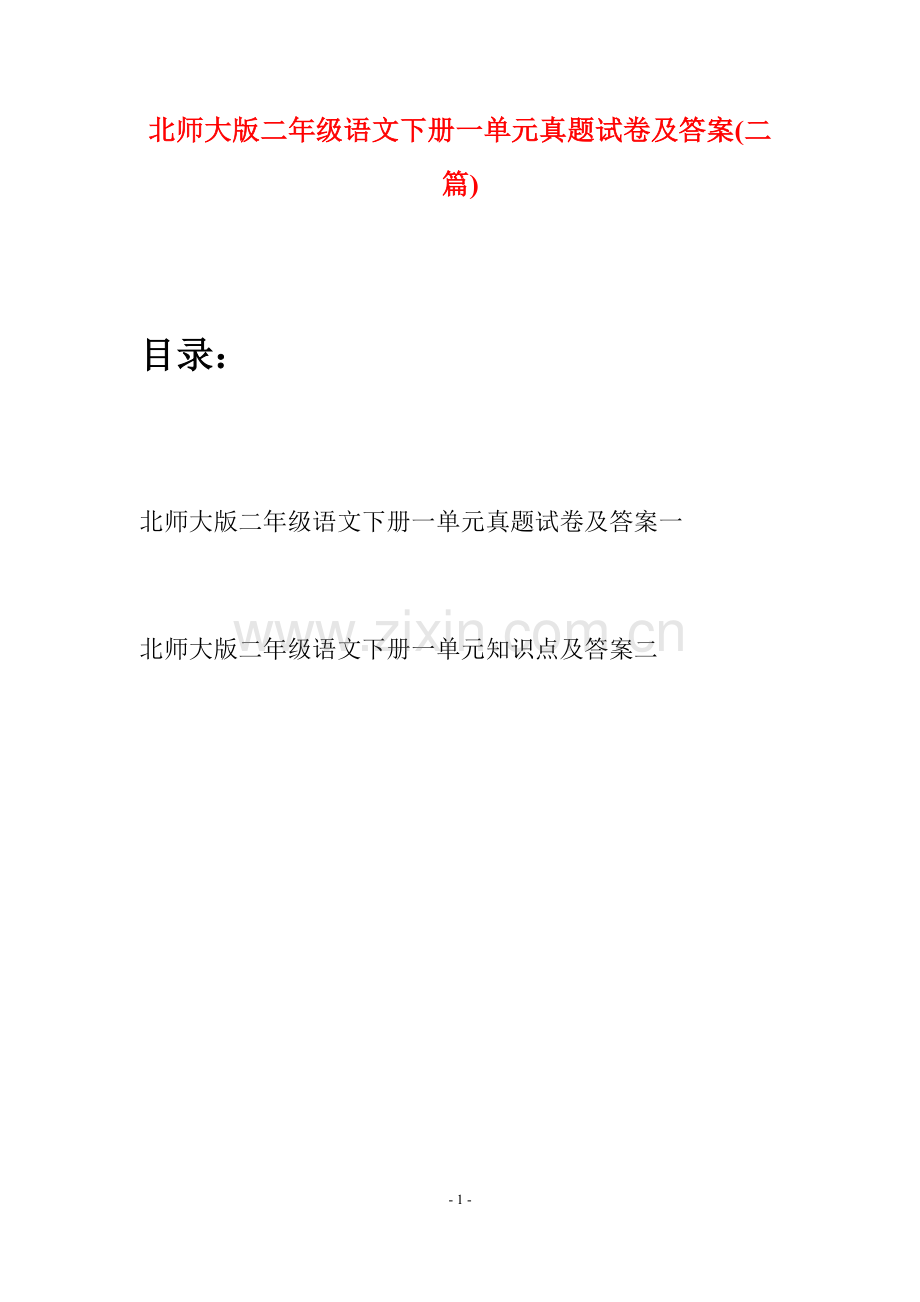 北师大版二年级语文下册一单元真题试卷及答案(二篇)

目录：

北师大版二年级语文下册一单元真题试卷及答案一

北师大版二年级语文下册一单元知识点及答案二

- 1 -

www.zixin.com.cn